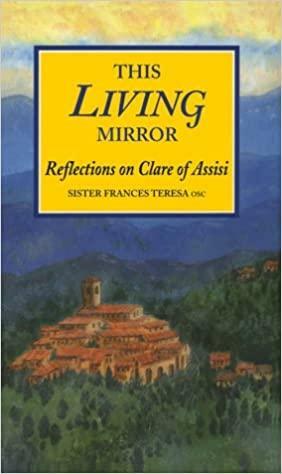 THIS
LIVING
MIRROR

Reflections on Clare of Assisi

SISTER FRANCES TERESA OSC